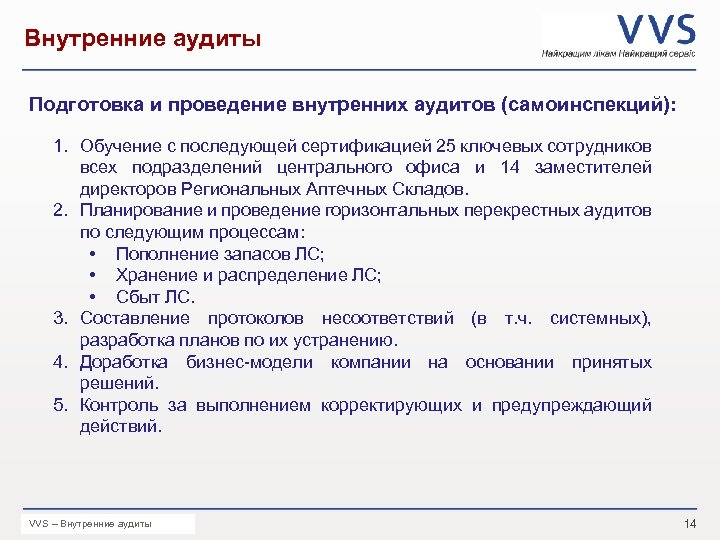 Внутренние аудиты

VVS
Найкращим лікам Найкращий сервіс

Подготовка и проведение внутренних аудитов (самоинспекций):

1. Обучение с последующей сертификацией 25 ключевых сотрудников всех подразделений центрального офиса и 14 заместителей директоров Региональных Аптечных Складов.
2. Планирование и проведение горизонтальных перекрестных аудитов по следующим процессам:
   • Пополнение запасов ЛС;
   • Хранение и распределение ЛС;
   • Сбыт ЛС.
3. Составление протоколов несоответствий (в т.ч. системных), разработка планов по их устранению.
4. Доработка бизнес-модели компании на основании принятых решений.
5. Контроль за выполнением корректирующих и предупреждающий действий.

VVS – Внутренние аудиты

14